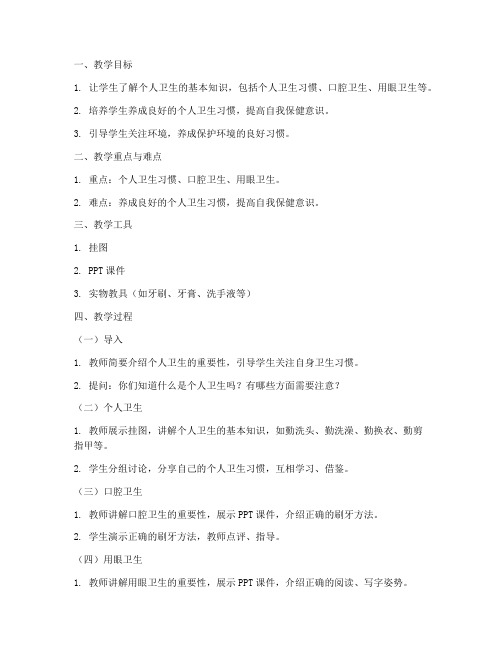 一、教学目标

1. 让学生了解个人卫生的基本知识，包括个人卫生习惯、口腔卫生、用眼卫生等。

2. 培养学生养成良好的个人卫生习惯，提高自我保健意识。

3. 引导学生关注环境，养成保护环境的良好习惯。

二、教学重点与难点

1. 重点：个人卫生习惯、口腔卫生、用眼卫生。

2. 难点：养成良好的个人卫生习惯，提高自我保健意识。

三、教学工具

1. 挂图

2. PPT 课件

3. 实物教具（如牙刷、牙膏、洗手液等）

四、教学过程

（一）导入

1. 教师简要介绍个人卫生的重要性，引导学生关注自身卫生习惯。

2. 提问：你们知道什么是个人卫生吗？有哪些方面需要注意？

（二）个人卫生

1. 教师展示挂图，讲解个人卫生的基本知识，如勤洗头、勤洗澡、勤换衣、勤剪指甲等。

2. 学生分组讨论，分享自己的个人卫生习惯，互相学习、借鉴。

（三）口腔卫生

1. 教师讲解口腔卫生的重要性，展示 PPT 课件，介绍正确的刷牙方法。

2. 学生演示正确的刷牙方法，教师点评、指导。

（四）用眼卫生

1. 教师讲解用眼卫生的重要性，展示 PPT 课件，介绍正确的阅读、写字姿势。